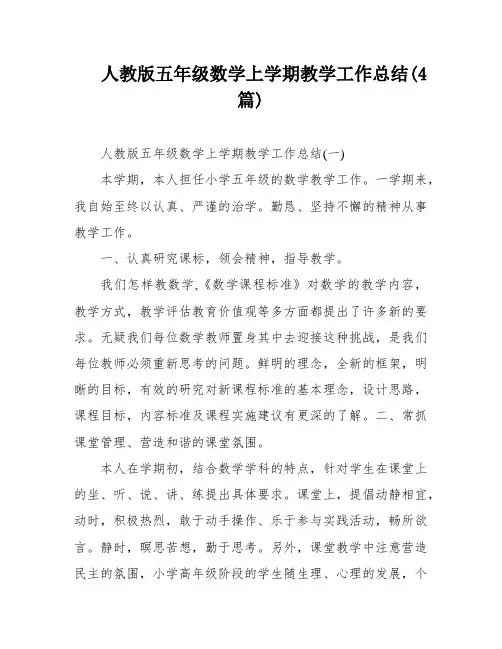 人教版五年级数学上学期教学工作总结(4篇)

人教版五年级数学上学期教学工作总结(一)

本学期，本人担任小学五年级的数学教学工作。一学期来，我自始至终以认真、严谨的治学。勤恳、坚持不懈的精神从事教学工作。

一、认真研究课标，领会精神，指导教学。

我们怎样教数学,《数学课程标准》对数学的教学内容，教学方式，教学评估教育价值观等多方面都提出了许多新的要求。无疑我们每位数学教师置身其中去迎接这种挑战，是我们每位教师必须重新思考的问题。鲜明的理念，全新的框架，明晰的目标，有效的研究对新课程标准的基本理念，设计思路，课程目标，内容标准及课程实施建议有更深的了解。二、常抓课堂管理、营造和谐的课堂氛围。

本人在学期初，结合数学学科的特点，针对学生在课堂上的坐、听、说、讲、练提出具体要求。课堂上，提倡动静相宜，动时，积极热烈，敢于动手操作、乐于参与实践活动，畅所欲言。静时，瞑思苦想，勤于思考。另外，课堂教学中注意营造民主的氛围，小学高年级阶段的学生随生理、心理的发展，个